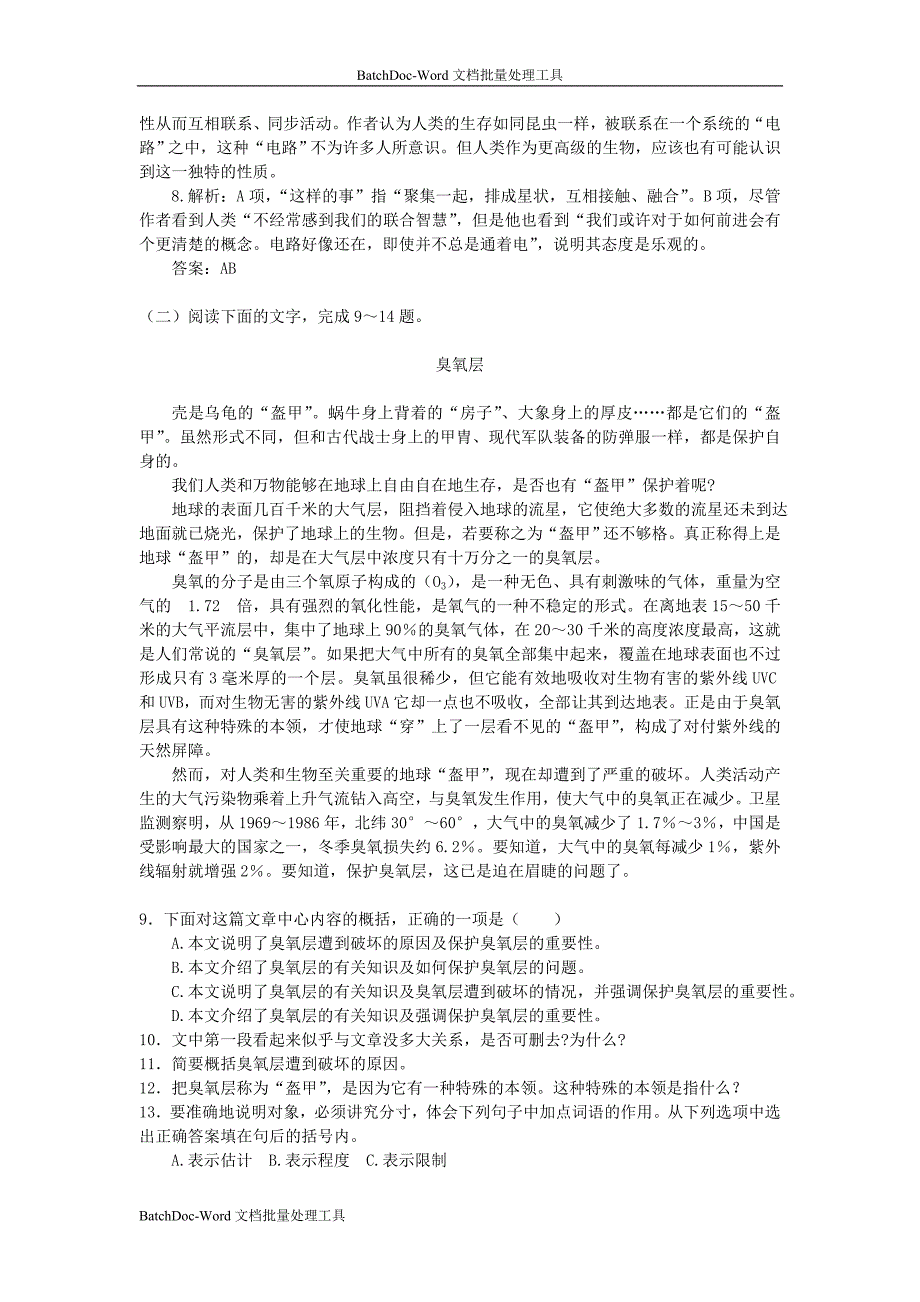 BatchDoc-Word 文档批量处理工具

性从而互相联系、同步活动。作者认为人类的生存如同昆虫一样，被联系在一个系统的“电路”之中，这种“电路”不为许多人所意识。但人类作为更高级的生物，应该也有可能认识到这一独特的性质。

8.解析：A 项，“这样的事”指“聚集一起，排成星状，互相接触、融合”。B 项，尽管作者看到人类“不经常感到我们的联合智慧”，但是他也看到“我们或许对于如何前进会有个更清楚的概念。电路好像还在，即使并不总是通着电”，说明其态度是乐观的。

答案：AB

（二）阅读下面的文字，完成 9～14 题。

臭氧层

壳是乌龟的“盔甲”。蜗牛身上背着的“房子”、大象身上的厚皮……都是它们的“盔甲”。虽然形式不同，但和古代战士身上的甲胄、现代军队装备的防弹服一样，都是保护自身的。

我们人类和万物能够在地球上自由自在地生存，是否也有“盔甲”保护着呢？

地球的表面几百千米的大气层，阻挡着侵入地球的流星，它使绝大多数的流星还未到达地面就已烧光，保护了地球上的生物。但是，若要称之为“盔甲”还不够格。真正称得上是地球“盔甲”的，却是在大气层中浓度只有十万分之一的臭氧层。

臭氧的分子是由三个氧原子构成的（$O_3$），是一种无色、具有刺激味的气体，重量为空气的 1.72 倍，具有强烈的氧化性能，是氧气的一种不稳定的形式。在离地表 15～50 千米的大气平流层中，集中了地球上 90%的臭氧气体，在 20～30 千米的高度浓度最高，这就是人们常说的“臭氧层”。如果把大气中所有的臭氧全部集中起来，覆盖在地球表面也不过形成只有 3 毫米厚的一个层。臭氧虽很稀少，但它能有效地吸收对生物有害的紫外线 UVC 和 UVB，而对生物无害的紫外线 UVA 它却一点也不吸收，全部让其到达地表。正是由于臭氧层具有这种特殊的本领，才使地球“穿”上了一层看不见的“盔甲”，构成了对付紫外线的天然屏障。

然而，对人类和生物至关重要的地球“盔甲”，现在却遭到了严重的破坏。人类活动产生的大气污染物乘着上升气流钻入高空，与臭氧发生作用，使大气中的臭氧正在减少。卫星监测察明，从 1969～1986 年，北纬 30°～60°，大气中的臭氧减少了 1.7%～3%，中国是受影响最大的国家之一，冬季臭氧损失约 6.2%。要知道，大气中的臭氧每减少 1%，紫外线辐射就增强 2%。要知道，保护臭氧层，这已是迫在眉睫的问题了。

9．下面对这篇文章中心内容的概括，正确的一项是（ ）
A.本文说明了臭氧层遭到破坏的原因及保护臭氧层的重要性。
B.本文介绍了臭氧层的有关知识及如何保护臭氧层的问题。
C.本文说明了臭氧层的有关知识及臭氧层遭到破坏的情况，并强调保护臭氧层的重要性。
D.本文介绍了臭氧层的有关知识及强调保护臭氧层的重要性。
10．文中第一段看起来似乎与文章没多大关系，是否可删去?为什么?
11．简要概括臭氧层遭到破坏的原因。
12．把臭氧层称为“盔甲”，是因为它有一种特殊的本领。这种特殊的本领是指什么？
13．要准确地说明对象，必须讲究分寸，体会下列句子中加点词语的作用。从下列选项中选出正确答案填在句后的括号内。
A.表示估计 B.表示程度 C.表示限制

BatchDoc-Word 文档批量处理工具